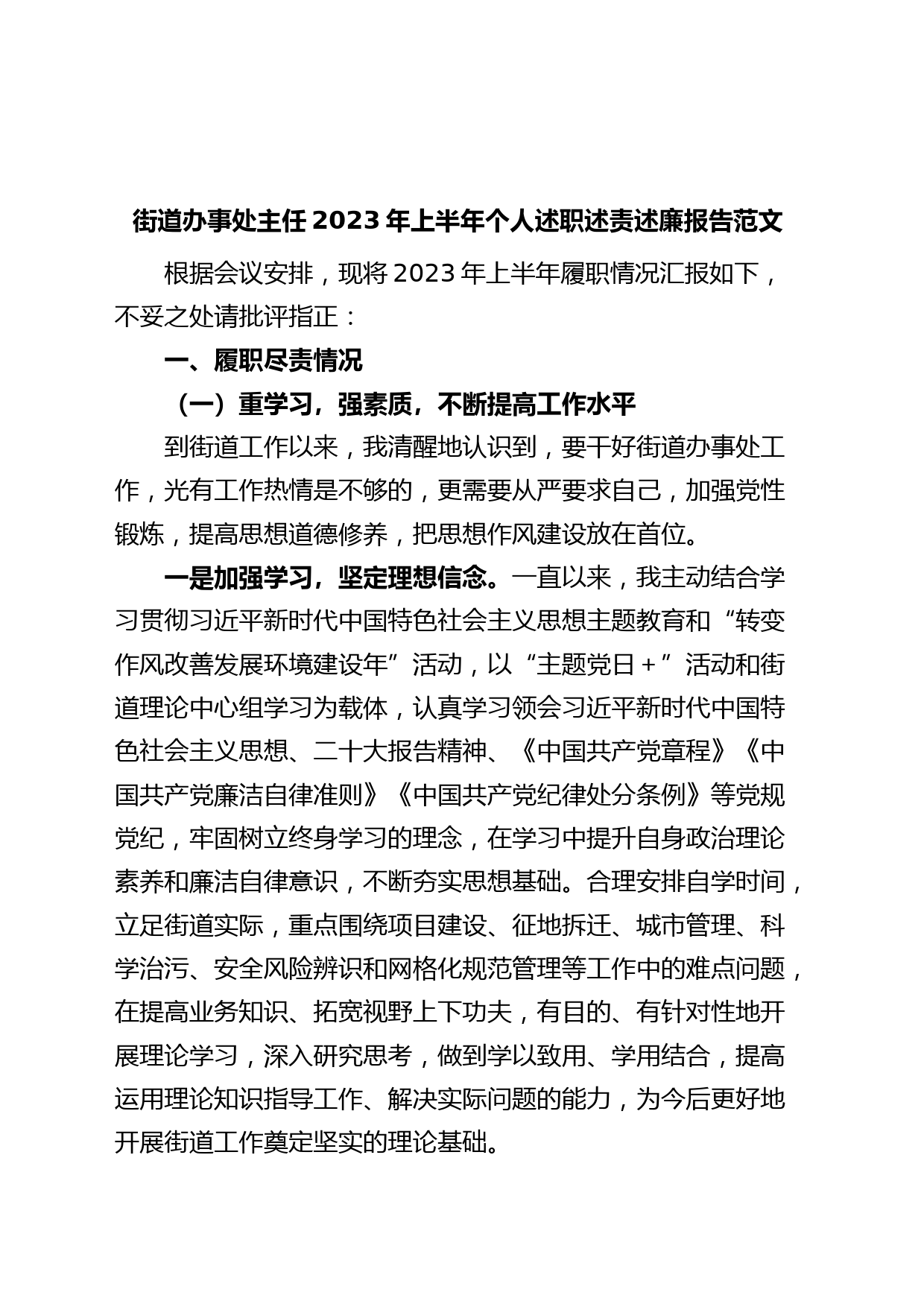 街道办事处主任2023年上半年个人述职述责述廉报告范文

根据会议安排，现将2023年上半年履职情况汇报如下，不妥之处请批评指正：

一、履职尽责情况

（一）重学习，强素质，不断提高工作水平

到街道工作以来，我清醒地认识到，要干好街道办事处工作，光有工作热情是不够的，更需要从严要求自己，加强党性锻炼，提高思想道德修养，把思想作风建设放在首位。

一是加强学习，坚定理想信念。一直以来，我主动结合学习贯彻习近平新时代中国特色社会主义思想主题教育和“转变作风改善发展环境建设年”活动，以“主题党日+”活动和街道理论中心组学习为载体，认真学习领会习近平新时代中国特色社会主义思想、二十大报告精神、《中国共产党章程》《中国共产党廉洁自律准则》《中国共产党纪律处分条例》等党规党纪，牢固树立终身学习的理念，在学习中提升自身政治理论素养和廉洁自律意识，不断夯实思想基础。合理安排自学时间，立足街道实际，重点围绕项目建设、征地拆迁、城市管理、科学治污、安全风险辨识和网格化规范管理等工作中的难点问题，在提高业务知识、拓宽视野上下功夫，有目的、有针对性地开展理论学习，深入研究思考，做到学以致用、学用结合，提高运用理论知识指导工作、解决实际问题的能力，为今后更好地开展街道工作奠定坚实的理论基础。